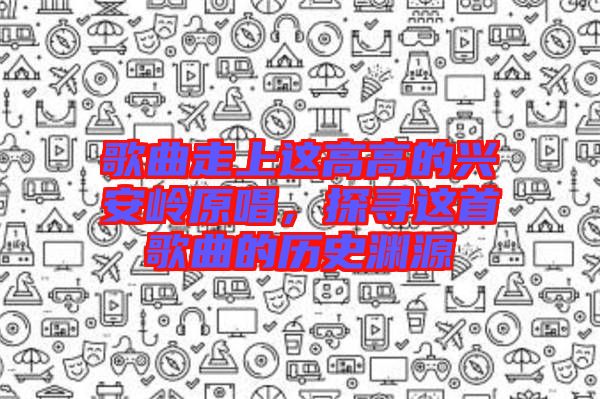 歌曲走上这高高的兴安岭原唱，探寻这首歌曲的历史渊源